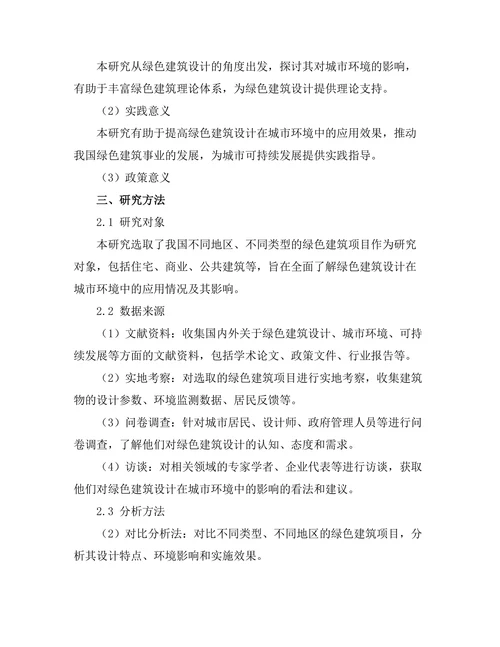 本研究从绿色建筑设计的角度出发，探讨其对城市环境的影响，有助于丰富绿色建筑理论体系，为绿色建筑设计提供理论支持。

（2）实践意义

本研究有助于提高绿色建筑设计在城市环境中的应用效果，推动我国绿色建筑事业的发展，为城市可持续发展提供实践指导。

（3）政策意义

三、研究方法

2.1 研究对象

本研究选取了我国不同地区、不同类型的绿色建筑项目作为研究对象，包括住宅、商业、公共建筑等，旨在全面了解绿色建筑设计在城市环境中的应用情况及其影响。

2.2 数据来源

（1）文献资料：收集国内外关于绿色建筑设计、城市环境、可持续发展等方面的文献资料，包括学术论文、政策文件、行业报告等。

（2）实地考察：对选取的绿色建筑项目进行实地考察，收集建筑物的设计参数、环境监测数据、居民反馈等。

（3）问卷调查：针对城市居民、设计师、政府管理人员等进行问卷调查，了解他们对绿色建筑设计的认知、态度和需求。

（4）访谈：对相关领域的专家学者、企业代表等进行访谈，获取他们对绿色建筑设计在城市环境中的影响的看法和建议。

2.3 分析方法

（2）对比分析法：对比不同类型、不同地区的绿色建筑项目，分析其设计特点、环境影响和实施效果。